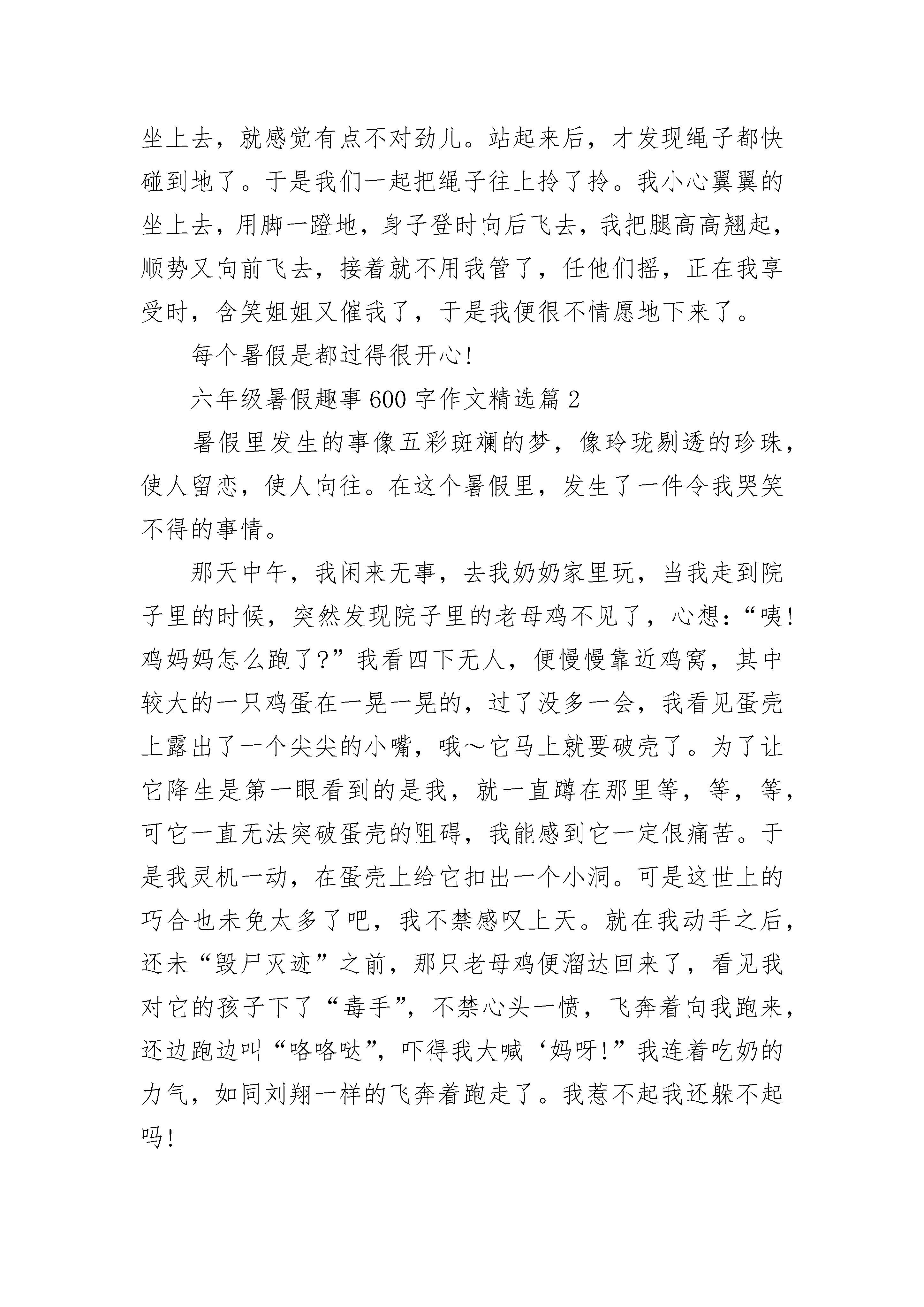 坐上去，就感觉有点不对劲儿。站起来后，才发现绳子都快碰到地了。于是我们一起把绳子往上拎了拎。我小心翼翼的坐上去，用脚一蹬地，身子登时向后飞去，我把腿高高翘起，顺势又向前飞去，接着就不用我管了，任他们摇，正在我享受时，含笑姐姐又催我了，于是我便很不情愿地下来了。

每个暑假是都过得很开心！

六年级暑假趣事600字作文精选篇2

暑假里发生的事像五彩斑斓的梦，像玲珑剔透的珍珠，使人留恋，使人向往。在这个暑假里，发生了一件令我哭笑不得的事情。

那天中午，我闲来无事，去我奶奶家里玩，当我走到院子里的时候，突然发现院子里的老母鸡不见了，心想：“咦！鸡妈妈怎么跑了？”我看四下无人，便慢慢靠近鸡窝，其中较大的一只鸡蛋在一晃一晃的，过了没多一会，我看见蛋壳上露出了一个尖尖的小嘴，哦～它马上就要破壳了。为了让它降生是第一眼看到的是我，就一直蹲在那里等，等，等，可它一直无法突破蛋壳的阻碍，我能感到它一定很痛苦。于是我灵机一动，在蛋壳上给它扣出一个小洞。可是这世上的巧合也未免太多了吧，我不禁感叹上天。就在我动手之后，还未“毁尸灭迹”之前，那只老母鸡便溜达回来了，看见我对它的孩子下了“毒手”，不禁心头一愤，飞奔着向我跑来，还边跑边叫“咯咯哒”，吓得我大喊‘妈呀！”我连着吃奶的力气，如同刘翔一样的飞奔着跑走了。我惹不起我还躲不起吗！